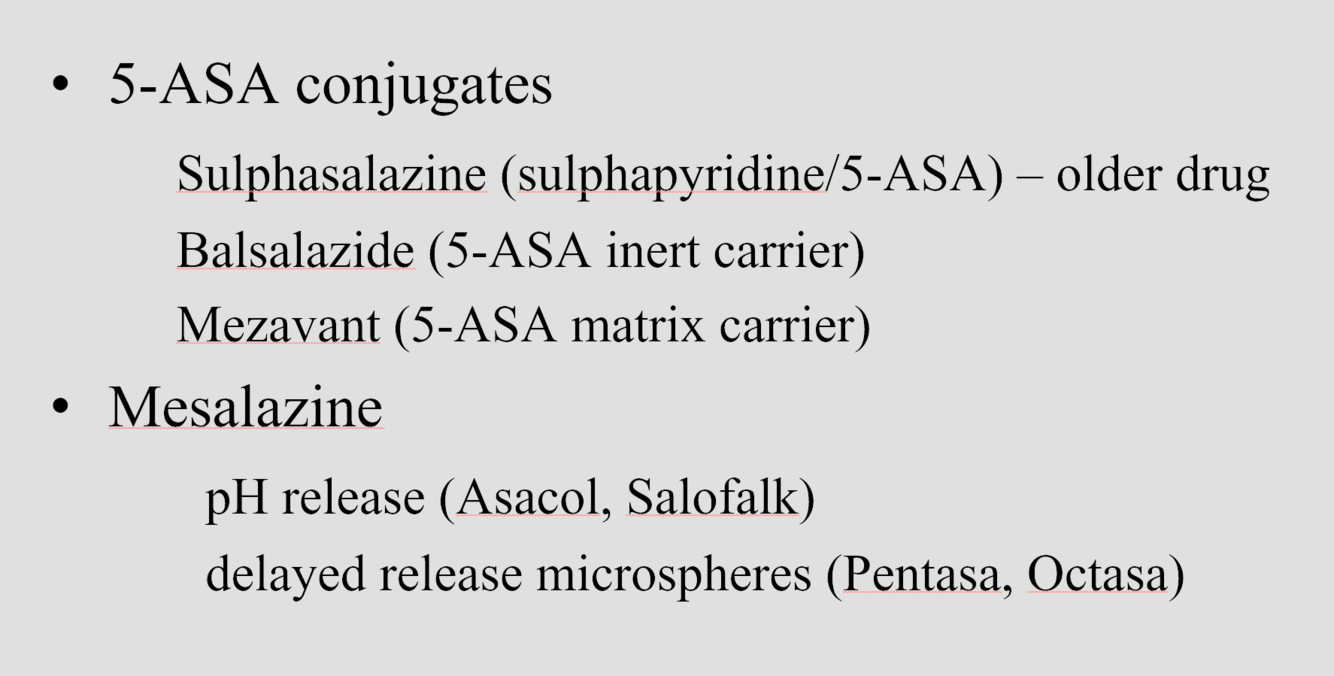 • 5-ASA conjugates

Sulphasalazine (sulphapyridine/5-ASA) – older drug
Balsalazide (5-ASA inert carrier)
Mezavant (5-ASA matrix carrier)

• Mesalazine

pH release (Asacol, Salofalk)
delayed release microspheres (Pentasa, Octasa)